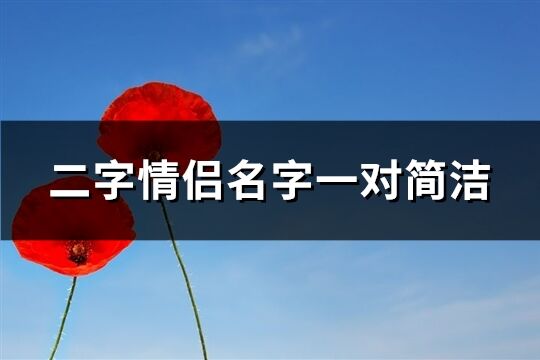 二字情侣名字一对简洁